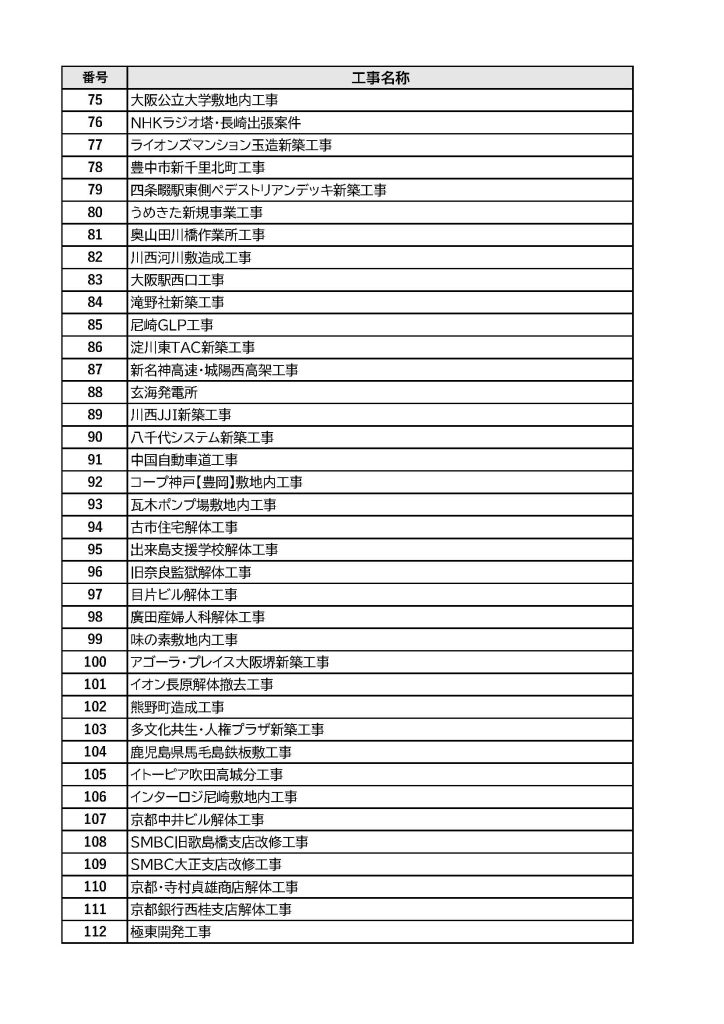 | 番号 | 工事名称 |
|---|---|
| 75 | 大阪公立大学敷地内工事 |
| 76 | NHKラジオ塔・長崎出張案件 |
| 77 | ライオンズマンション玉造新築工事 |
| 78 | 豊中市新千里北町工事 |
| 79 | 四条畷駅東側ペデストリアンデッキ新築工事 |
| 80 | うめきた新規事業工事 |
| 81 | 奥山田川橋作業所工事 |
| 82 | 川西河川敷造成工事 |
| 83 | 大阪駅西口工事 |
| 84 | 滝野社新築工事 |
| 85 | 尼崎GLP工事 |
| 86 | 淀川東TAC新築工事 |
| 87 | 新名神高速・城陽西高架工事 |
| 88 | 玄海発電所 |
| 89 | 川西JJI新築工事 |
| 90 | 八千代システム新築工事 |
| 91 | 中国自動車道工事 |
| 92 | コープ神戸【豊岡】敷地内工事 |
| 93 | 瓦木ポンプ場敷地内工事 |
| 94 | 古市住宅解体工事 |
| 95 | 出来島支援学校解体工事 |
| 96 | 旧奈良監獄解体工事 |
| 97 | 目片ビル解体工事 |
| 98 | 廣田産婦人科解体工事 |
| 99 | 味の素敷地内工事 |
| 100 | アゴーラ・プレイス大阪堺新築工事 |
| 101 | イオン長原解体撤去工事 |
| 102 | 熊野町造成工事 |
| 103 | 多文化共生・人権プラザ新築工事 |
| 104 | 鹿児島県馬毛島鉄板敷工事 |
| 105 | イトーピア吹田高城分工事 |
| 106 | インターロジ尼崎敷地内工事 |
| 107 | 京都中井ビル解体工事 |
| 108 | SMBC旧歌島橋支店改修工事 |
| 109 | SMBC大正支店改修工事 |
| 110 | 京都・寺村貞雄商店解体工事 |
| 111 | 京都銀行西桂支店解体工事 |
| 112 | 極東開発工事 |